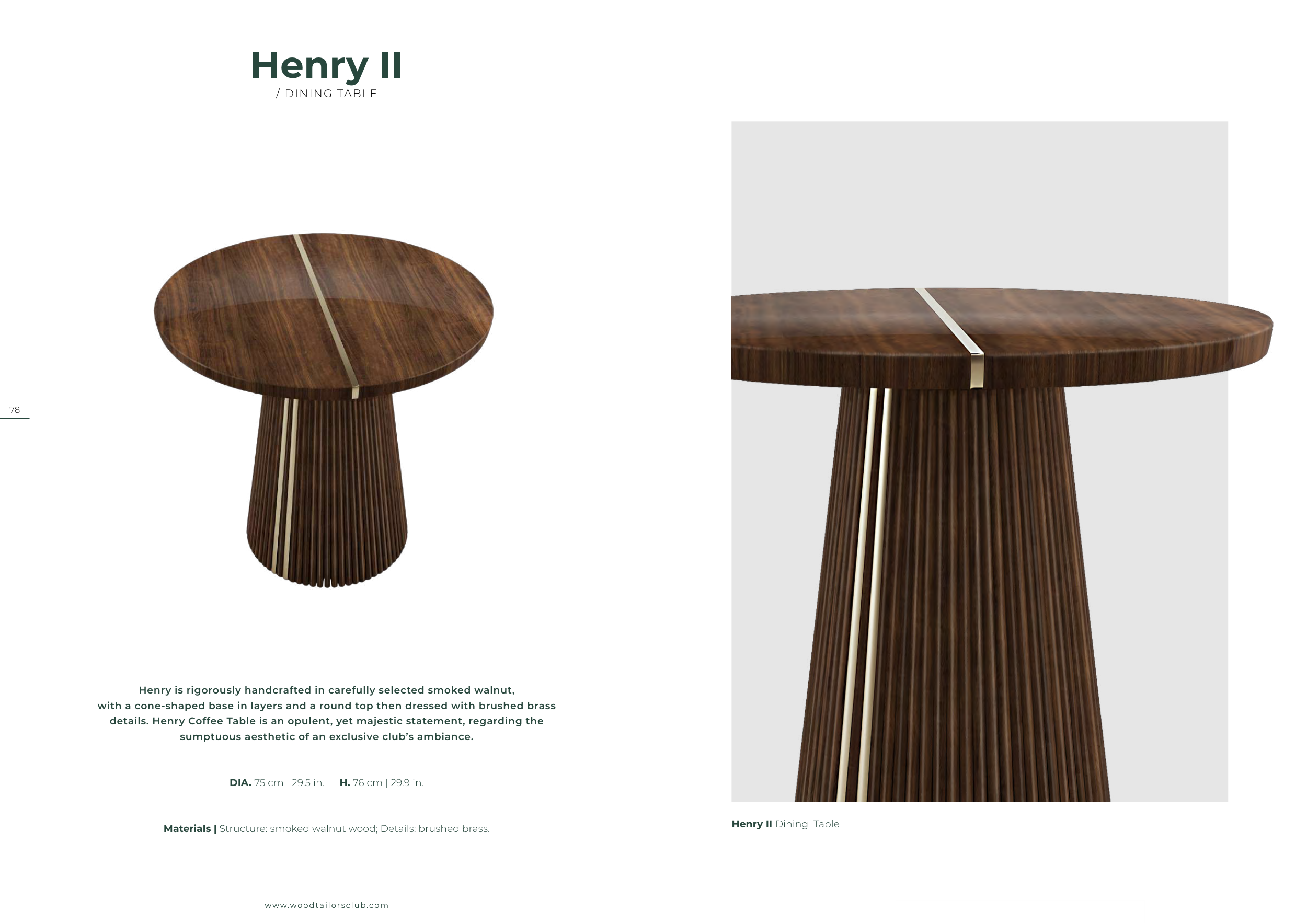 Henry II
/ DINING TABLE

78

Henry is rigorously handcrafted in carefully selected smoked walnut, with a cone-shaped base in layers and a round top then dressed with brushed brass details. Henry Coffee Table is an opulent, yet majestic statement, regarding the sumptuous aesthetic of an exclusive club's ambiance.

DIA. 75 cm | 29.5 in. H. 76 cm | 29.9 in.

Materials | Structure: smoked walnut wood; Details: brushed brass.

www.woodtailorsclub.com

Henry II Dining Table